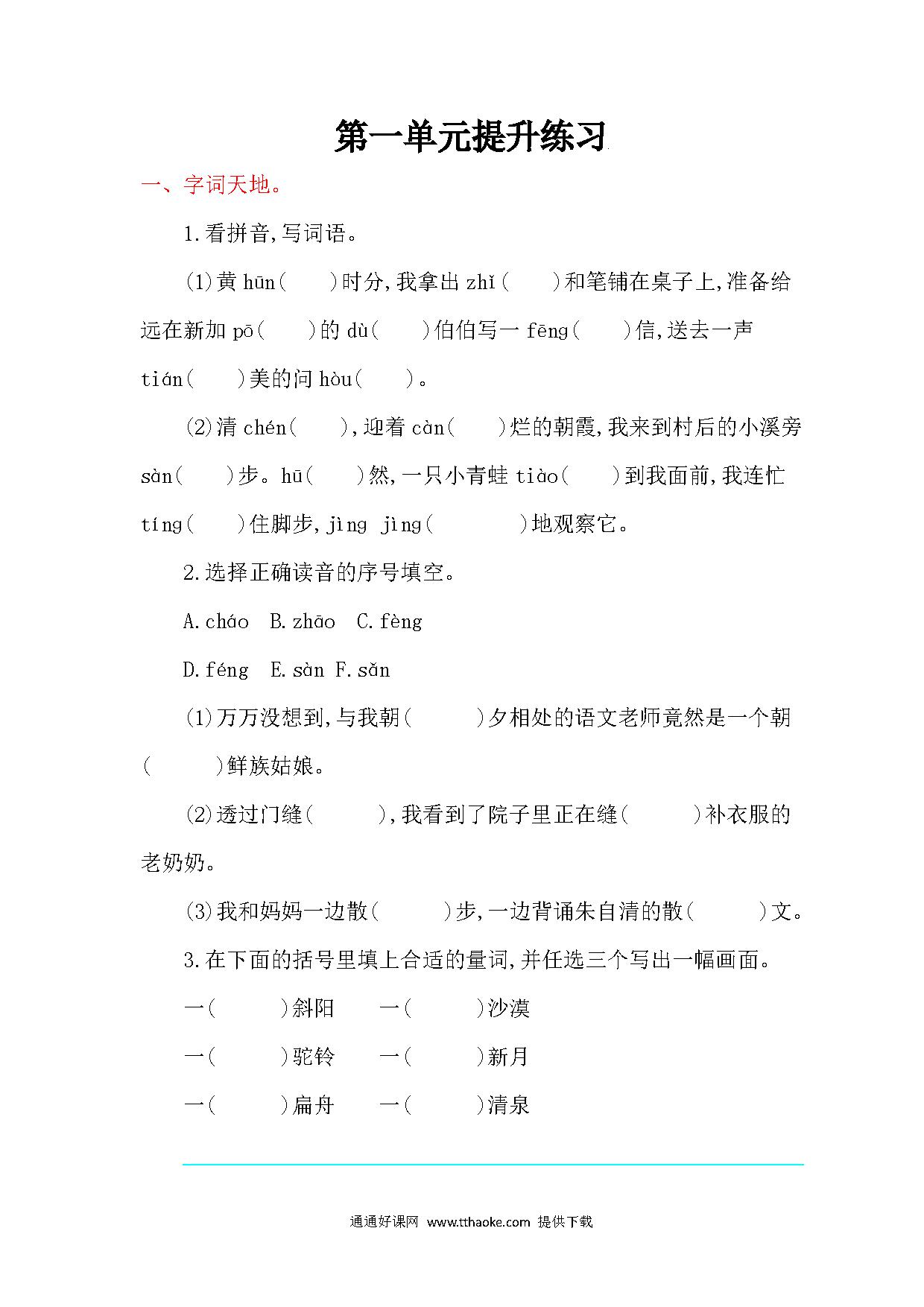 第一单元提升练习

一、字词天地。

1.看拼音,写词语。

(1)黄 hūn(　　)时分,我拿出 zhǐ(　　)和笔铺在桌子上,准备给远在新加 pō(　　)的 dù(　　)伯伯写一 fēng(　　)信,送去一声 tián(　　)美的问 hòu(　　)。

(2)清 chén(　　),迎着 càn(　　)烂的朝霞,我来到村后的小溪旁 sàn(　　)步。hū(　　)然,一只小青蛙 tiào(　　)到我面前,我连忙 tíng(　　)住脚步,jìng jìng(　　　)地观察它。

2.选择正确读音的序号填空。

A.cháo　B.zhāo　C.fèng

D.féng　E.sàn　F.sǎn

(1)万万没想到,与我朝(　　)夕相处的语文老师竟然是一个朝(　　)鲜族姑娘。

(2)透过门缝(　　),我看到了院子里正在缝(　　)补衣服的老奶奶。

(3)我和妈妈一边散(　　)步,一边背诵朱自清的散(　　)文。

3.在下面的括号里填上合适的量词,并任选三个写出一幅画面。

一(　　)斜阳　一(　　)沙漠

一(　　)驼铃　一(　　)新月

一(　　)扁舟　一(　　)清泉

通通好课网 www.tthaoke.com 提供下载